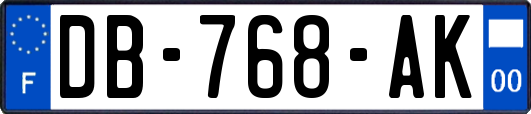 F
DB-768-AK
00